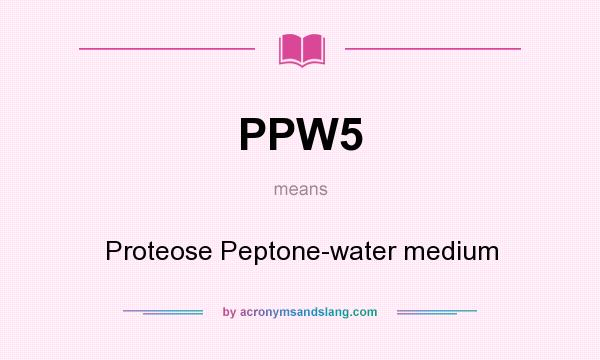 PPW5

means

Proteose Peptone-water medium

by acronymsandslang.com